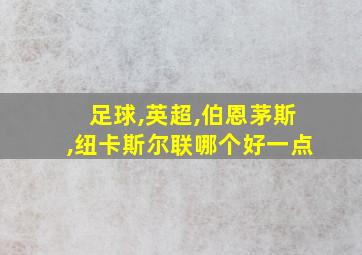 足球,英超,伯恩茅斯,纽卡斯尔联哪个好一点